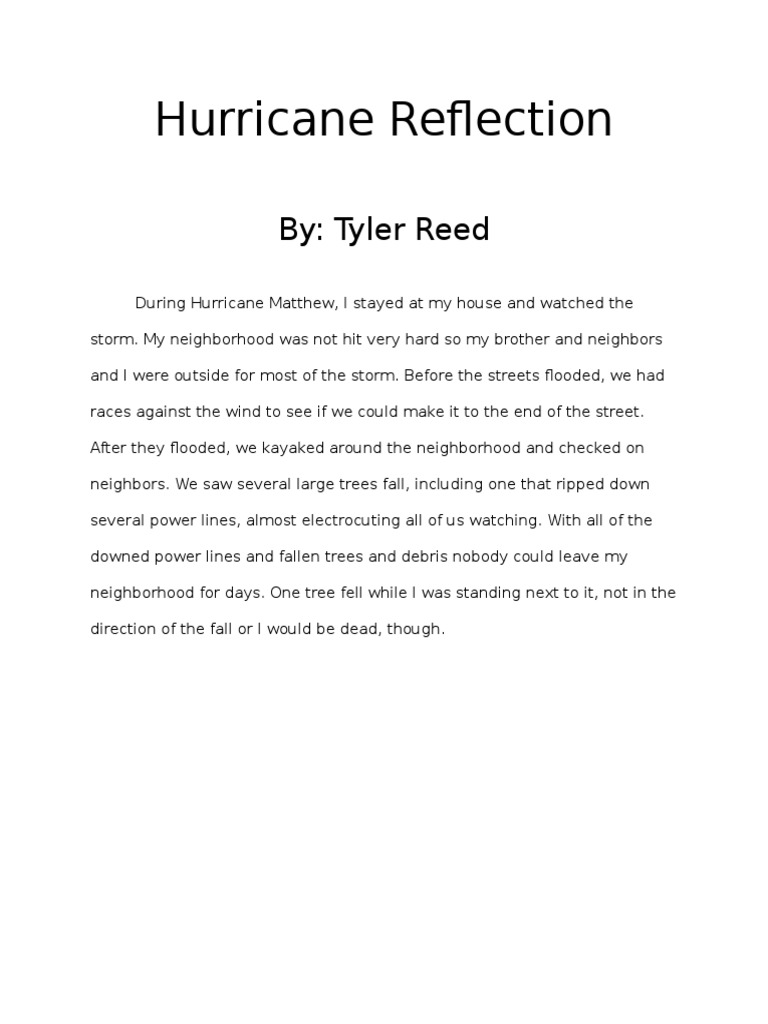 Hurricane Reflection

By: Tyler Reed

During Hurricane Matthew, I stayed at my house and watched the storm. My neighborhood was not hit very hard so my brother and neighbors and I were outside for most of the storm. Before the streets flooded, we had races against the wind to see if we could make it to the end of the street. After they flooded, we kayaked around the neighborhood and checked on neighbors. We saw several large trees fall, including one that ripped down several power lines, almost electrocuting all of us watching. With all of the downed power lines and fallen trees and debris nobody could leave my neighborhood for days. One tree fell while I was standing next to it, not in the direction of the fall or I would be dead, though.